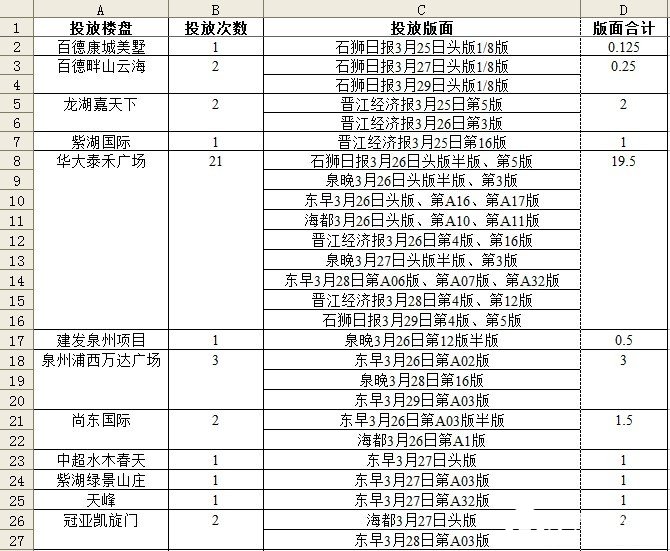 | | A | B | C | D |
|---|---|---|---|---|
| 1 | 投放楼盘 | 投放次数 | 投放版面 | 版面合计 |
| 2 | 百德康城美墅 | 1 | 石狮日报3月25日头版1/8版 | 0.125 |
| 3 | 百德畔山云海 | 2 | 石狮日报3月27日头版1/8版 | 0.25 |
| 4 | | | 石狮日报3月29日头版1/8版 | |
| 5 | 龙湖嘉天下 | 2 | 晋江经济报3月25日第5版 | 2 |
| 6 | | | 晋江经济报3月26日第3版 | |
| 7 | 紫湖国际 | 1 | 晋江经济报3月25日第16版 | 1 |
| 8 | 华大泰禾广场 | 21 | 石狮日报3月26日头版半版、第5版 | 19.5 |
| 9 | | | 泉晚3月26日头版半版、第3版 | |
| 10 | | | 东早3月26日头版、第A16、第A17版 | |
| 11 | | | 海都3月26日头版、第A10、第A11版 | |
| 12 | | | 晋江经济报3月26日第4版、第16版 | |
| 13 | | | 泉晚3月27日头版半版、第3版 | |
| 14 | | | 东早3月28日第A06版、第A07版、第A32版 | |
| 15 | | | 晋江经济报3月28日第4版、第12版 | |
| 16 | | | 石狮日报3月29日第4版、第5版 | |
| 17 | 建发泉州项目 | 1 | 泉晚3月26日第12版半版 | 0.5 |
| 18 | 泉州浦西万达广场 | 3 | 东早3月26日第A02版 | 3 |
| 19 | | | 泉晚3月28日第16版 | |
| 20 | | | 东早3月29日第A03版 | |
| 21 | 尚东国际 | 2 | 东早3月26日第A03版半版 | 1.5 |
| 22 | | | 海都3月26日第A1版 | |
| 23 | 中超水木春天 | 1 | 东早3月27日头版 | 1 |
| 24 | 紫湖绿景山庄 | 1 | 东早3月27日第A03版 | 1 |
| 25 | 天峰 | 1 | 东早3月27日第A32版 | 1 |
| 26 | 冠亚凯旋门 | 2 | 海都3月27日头版 | 2 |
| 27 | | | 东早3月28日第A03版 | |